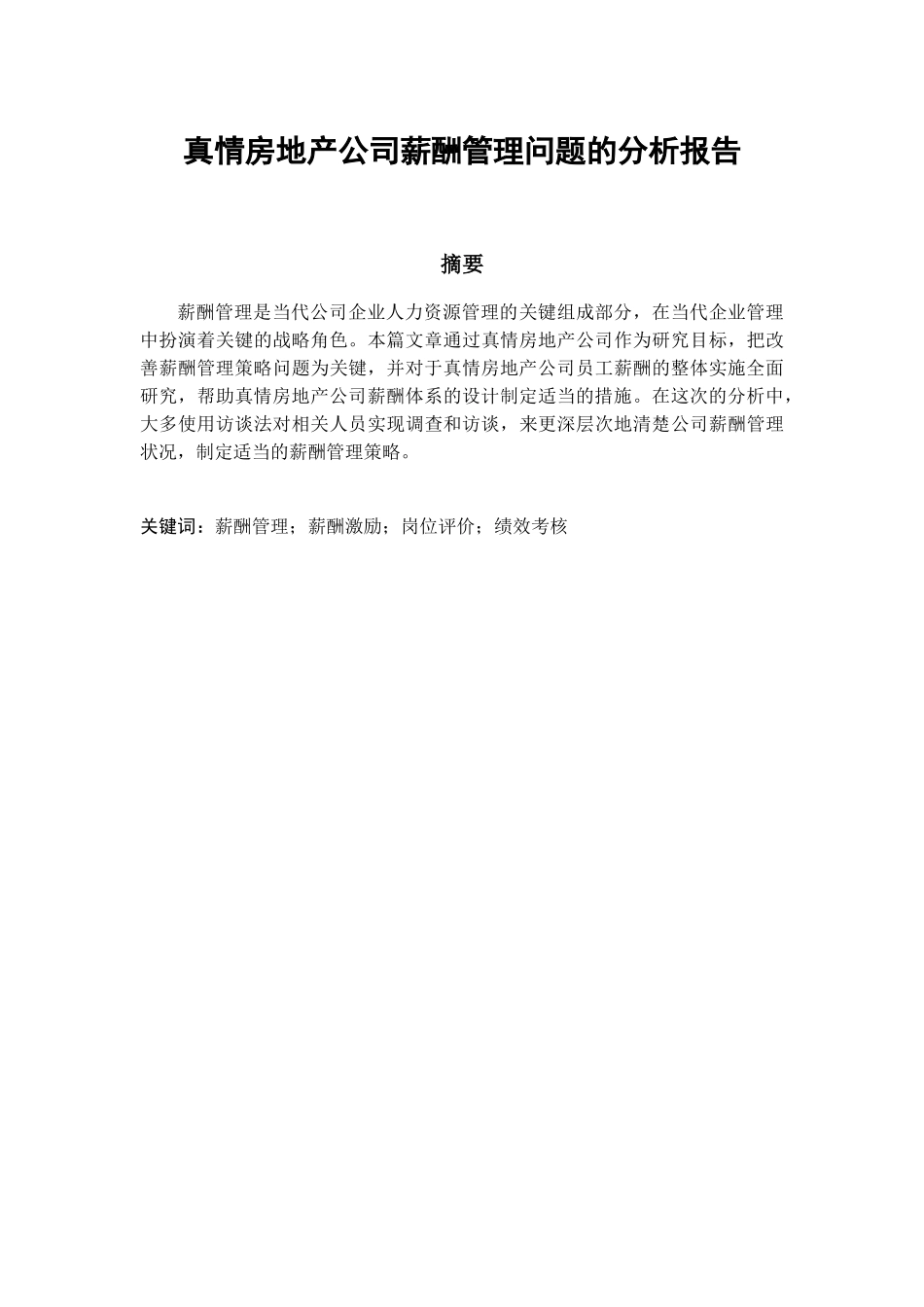 真情房地产公司薪酬管理问题的分析报告

摘要

薪酬管理是当代公司企业人力资源管理的关键组成部分，在当代企业管理中扮演着关键的战略角色。本篇文章通过真情房地产公司作为研究目标，把改善薪酬管理策略问题为关键，并对于真情房地产公司员工薪酬的整体实施全面研究，帮助真情房地产公司薪酬体系的设计制定适当的措施。在这次的分析中，大多使用访谈法对相关人员实现调查和访谈，来更深层次地清楚公司薪酬管理状况，制定适当的薪酬管理策略。

关键词：薪酬管理；薪酬激励；岗位评价；绩效考核